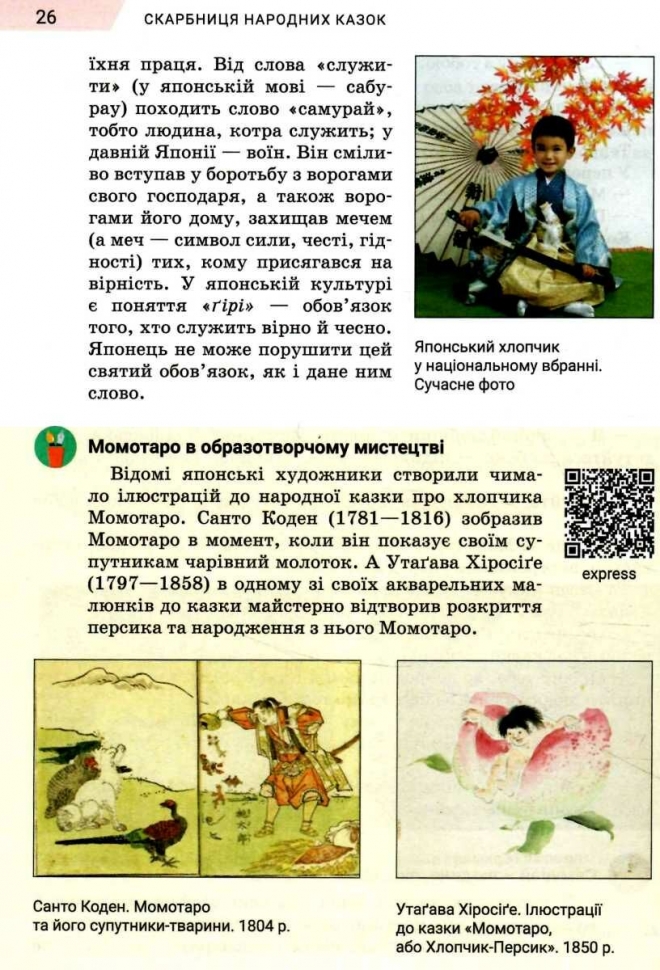 26 СКАРБНИЦЯ НАРОДНИХ КАЗОК

їхня праця. Від слова «служити» (у японській мові — сабурау) походить слово «самурай», тобто людина, котра служить; у давній Японії — воїн. Він сміливо вступав у боротьбу з ворогами свого господаря, а також ворогами його дому, захищав мечем (а меч — символ сили, честі, гідності) тих, кому присягався на вірність. У японській культурі є поняття «ґірі» — обов'язок того, хто служить вірно й чесно. Японець не може порушити цей святий обов'язок, як і дане ним слово.

Японський хлопчик у національному вбранні. Сучасне фото

Момотаро в образотворчому мистецтві

Відомі японські художники створили чимало ілюстрацій до народної казки про хлопчика Момотаро. Санто Коден (1781—1816) зобразив Момотаро в момент, коли він показує своїм супутникам чарівний молоток. А Утаґава Хіросіґе (1797—1858) в одному зі своїх акварельних малюнків до казки майстерно відтворив розкриття персика та народження з нього Момотаро.

express

Санто Коден. Момотаро та його супутники-тварини. 1804 р.

Утаґава Хіросіґе. Ілюстрації до казки «Момотаро, або Хлопчик-Персик». 1850 р.